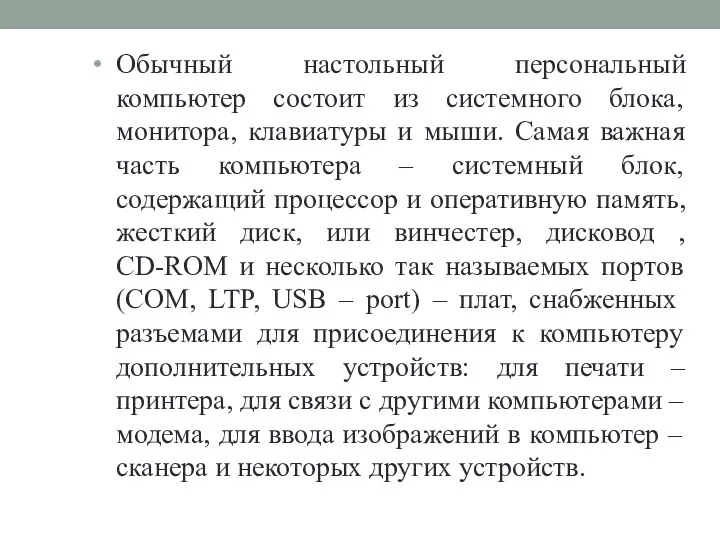 • Обычный настольный персональный компьютер состоит из системного блока, монитора, клавиатуры и мыши. Самая важная часть компьютера – системный блок, содержащий процессор и оперативную память, жесткий диск, или винчестер, дисковод , CD-ROM и несколько так называемых портов (COM, LTP, USB – port) – плат, снабженных разъемами для присоединения к компьютеру дополнительных устройств: для печати – принтера, для связи с другими компьютерами – модема, для ввода изображений в компьютер – сканера и некоторых других устройств.